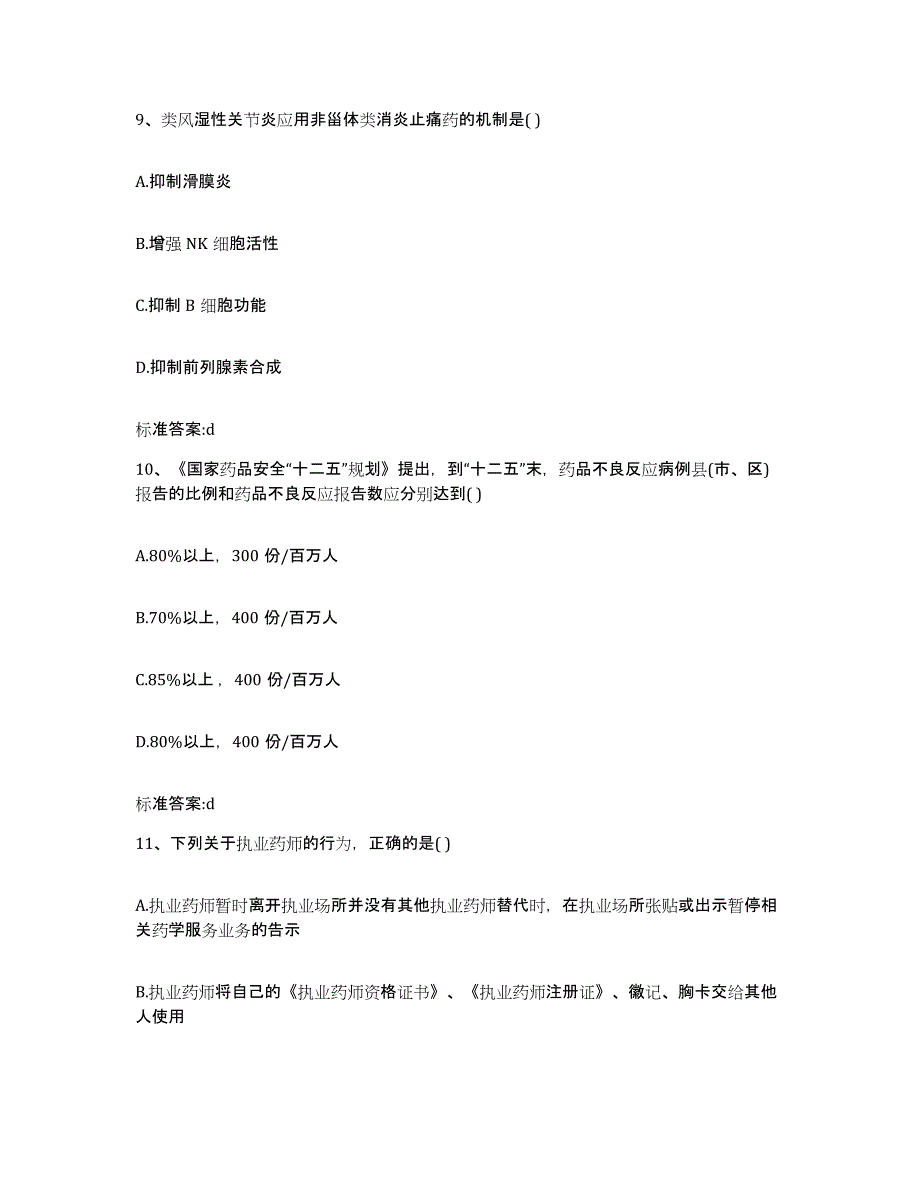 9、类风湿性关节炎应用非甾体类消炎止痛药的机制是( )

A.抑制滑膜炎

B.增强 NK 细胞活性

C.抑制 B 细胞功能

D.抑制前列腺素合成

标准答案:d

10、《国家药品安全“十二五”规划》提出，到“十二五”末，药品不良反应病例县(市、区)报告的比例和药品不良反应报告数应分别达到( )

A.80%以上，300 份/百万人

B.70%以上，400 份/百万人

C.85%以上，400 份/百万人

D.80%以上，400 份/百万人

标准答案:d

11、下列关于执业药师的行为，正确的是( )

A.执业药师暂时离开执业场所并没有其他执业药师替代时，在执业场所张贴或出示暂停相关药学服务业务的告示

B.执业药师将自己的《执业药师资格证书》、《执业药师注册证》、徽记、胸卡交给其他人使用